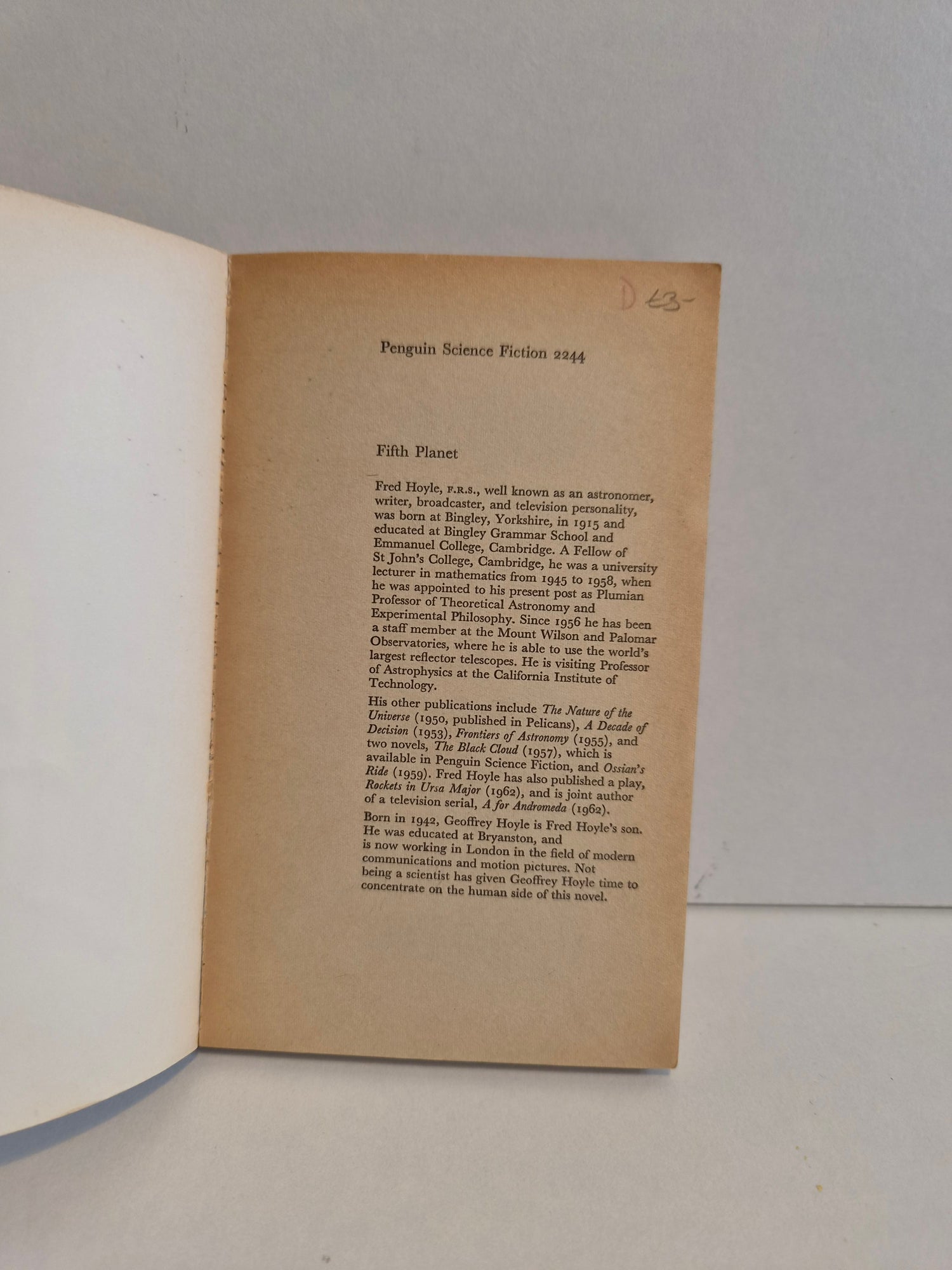 D £3-

Penguin Science Fiction 2244

Fifth Planet

Fred Hoyle, F.R.S., well known as an astronomer, writer, broadcaster, and television personality, was born at Bingley, Yorkshire, in 1915 and educated at Bingley Grammar School and Emmanuel College, Cambridge. A Fellow of St John's College, Cambridge, he was a university lecturer in mathematics from 1945 to 1958, when he was appointed to his present post as Plumian Professor of Theoretical Astronomy and Experimental Philosophy. Since 1956 he has been a staff member at the Mount Wilson and Palomar Observatories, where he is able to use the world's largest reflector telescopes. He is visiting Professor of Astrophysics at the California Institute of Technology.

His other publications include The Nature of the Universe (1950, published in Pelicans), A Decade of Decision (1953), Frontiers of Astronomy (1955), and two novels, The Black Cloud (1957), which is available in Penguin Science Fiction, and Ossian's Ride (1959). Fred Hoyle has also published a play, Rockets in Ursa Major (1962), and is joint author of a television serial, A for Andromeda (1962).

Born in 1942, Geoffrey Hoyle is Fred Hoyle's son. He was educated at Bryanston, and is now working in London in the field of modern communications and motion pictures. Not being a scientist has given Geoffrey Hoyle time to concentrate on the human side of this novel.